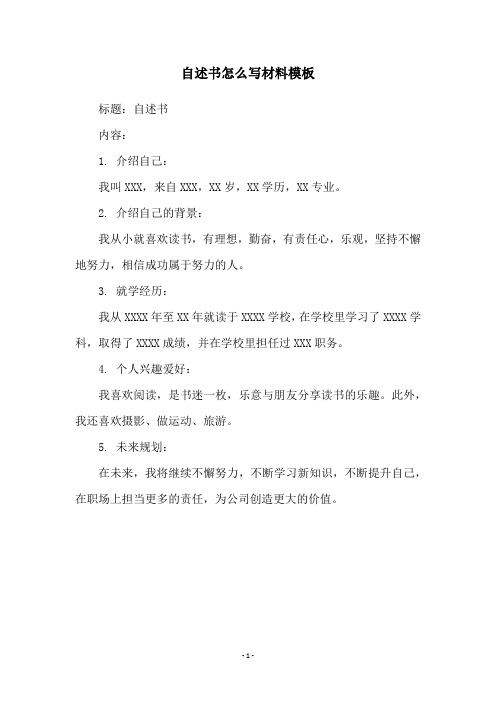 自述书怎么写材料模板

标题：自述书

内容：

1. 介绍自己：

我叫 XXX，来自 XXX，XX 岁，XX 学历，XX 专业。

2. 介绍自己的背景：

我从小就喜欢读书，有理想，勤奋，有责任心，乐观，坚持不懈地努力，相信成功属于努力的人。

3. 就学经历：

我从 XXXX 年至 XX 年就读于 XXXX 学校，在学校里学习了 XXXX 学科，取得了 XXXX 成绩，并在学校里担任过 XXX 职务。

4. 个人兴趣爱好：

我喜欢阅读，是书迷一枚，乐意与朋友分享读书的乐趣。此外，我还喜欢摄影、做运动、旅游。

5. 未来规划：

在未来，我将继续不懈努力，不断学习新知识，不断提升自己，在职场上担当更多的责任，为公司创造更大的价值。

- 1 -